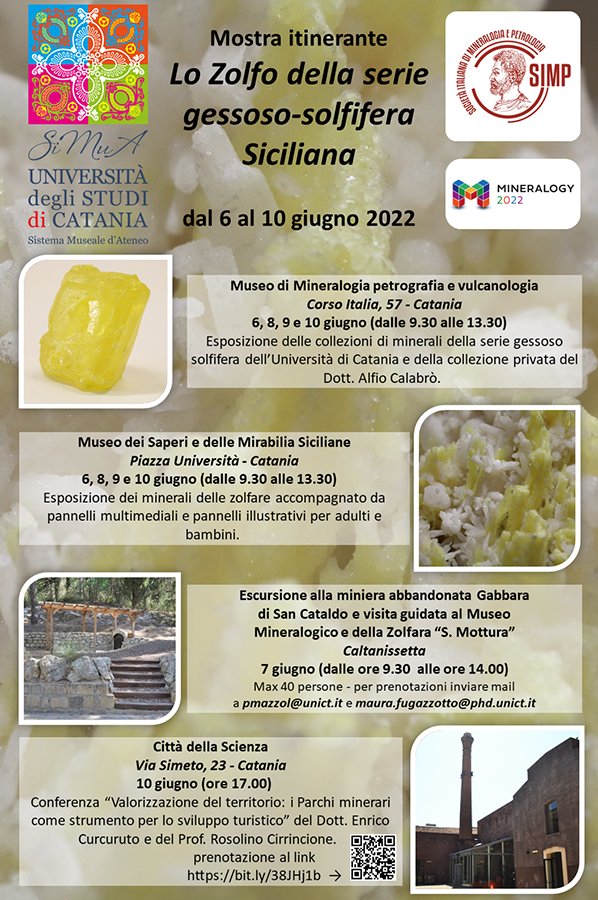 SiMuA
UNIVERSITÀ degli STUDI di CATANIA
Sistema Museale d'Ateneo

Mostra itinerante
Lo Zolfo della serie gessoso-solfifera Siciliana

dal 6 al 10 giugno 2022

SOCIETÀ ITALIANA DI MINERALOGIA E PETROLOGIA
SIMP

MINERALOGY 2022

Museo di Mineralogia petrografia e vulcanologia
Corso Italia, 57 - Catania
6, 8, 9 e 10 giugno (dalle 9.30 alle 13.30)
Esposizione delle collezioni di minerali della serie gessoso solfifera dell'Università di Catania e della collezione privata del Dott. Alfio Calabrò.

Museo dei Saperi e delle Mirabilia Siciliane
Piazza Università - Catania
6, 8, 9 e 10 giugno (dalle 9.30 alle 13.30)
Esposizione dei minerali delle zolfare accompagnato da pannelli multimediali e pannelli illustrativi per adulti e bambini.

Escursione alla miniera abbandonata Gabbara di San Cataldo e visita guidata al Museo Mineralogico e della Zolfara "S. Mottura"
Caltanissetta
7 giugno (dalle ore 9.30 alle ore 14.00)
Max 40 persone - per prenotazioni inviare mail a pmazzol@unict.it e maura.fugazzotto@phd.unict.it

Città della Scienza
Via Simeto, 23 - Catania
10 giugno (ore 17.00)
Conferenza "Valorizzazione del territorio: i Parchi minerari come strumento per lo sviluppo turistico" del Dott. Enrico Curcuruto e del Prof. Rosolino Cirrincione.
prenotazione al link
https://bit.ly/38JHj1b